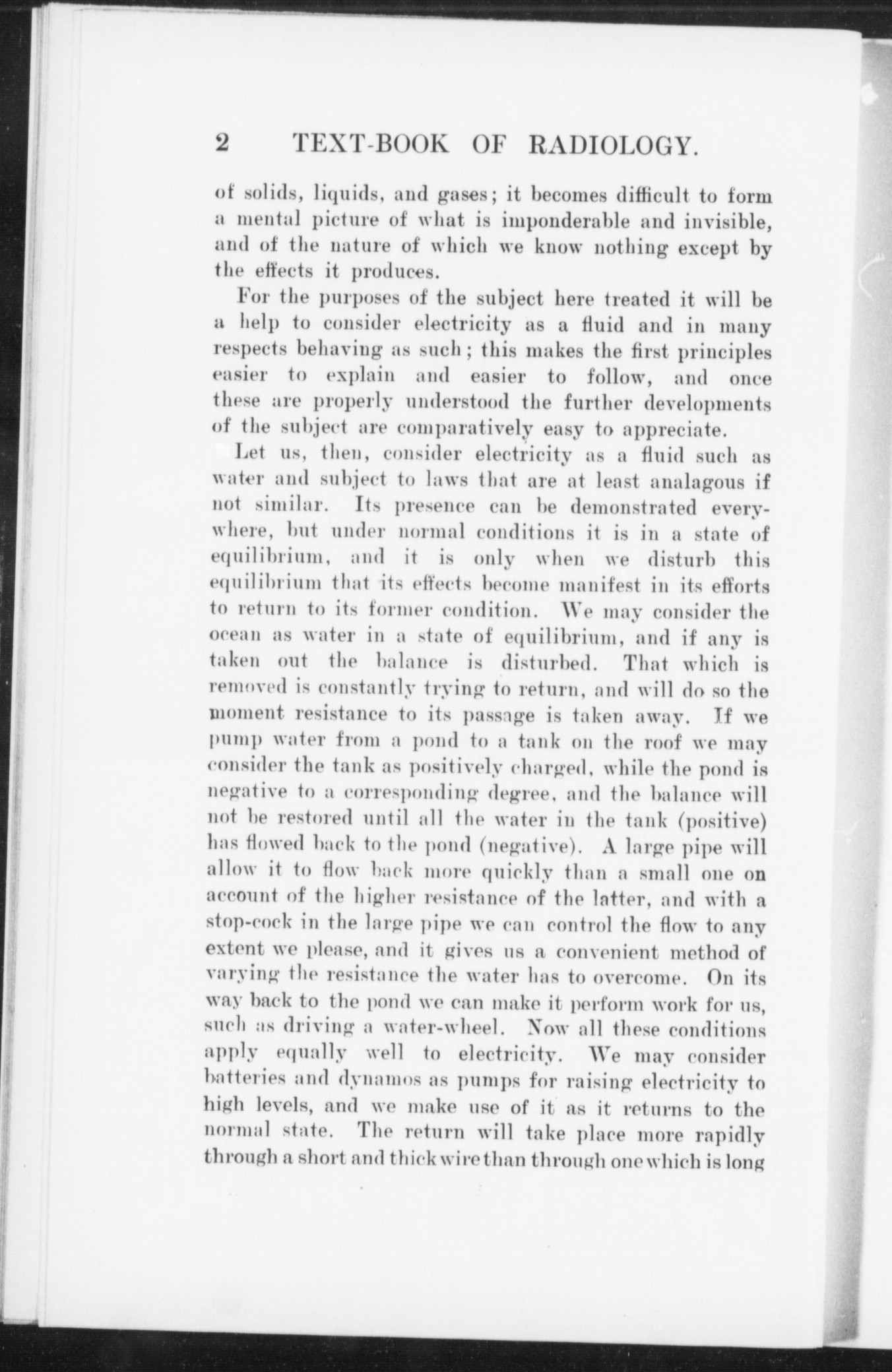 2 TEXT-BOOK OF RADIOLOGY.

of solids, liquids, and gases; it becomes difficult to form a mental picture of what is imponderable and invisible, and of the nature of which we know nothing except by the effects it produces.

For the purposes of the subject here treated it will be a help to consider electricity as a fluid and in many respects behaving as such; this makes the first principles easier to explain and easier to follow, and once these are properly understood the further developments of the subject are comparatively easy to appreciate.

Let us, then, consider electricity as a fluid such as water and subject to laws that are at least analagous if not similar. Its presence can be demonstrated everywhere, but under normal conditions it is in a state of equilibrium, and it is only when we disturb this equilibrium that its effects become manifest in its efforts to return to its former condition. We may consider the ocean as water in a state of equilibrium, and if any is taken out the balance is disturbed. That which is removed is constantly trying to return, and will do so the moment resistance to its passage is taken away. If we pump water from a pond to a tank on the roof we may consider the tank as positively charged, while the pond is negative to a corresponding degree, and the balance will not be restored until all the water in the tank (positive) has flowed back to the pond (negative). A large pipe will allow it to flow back more quickly than a small one on account of the higher resistance of the latter, and with a stop-cock in the large pipe we can control the flow to any extent we please, and it gives us a convenient method of varying the resistance the water has to overcome. On its way back to the pond we can make it perform work for us, such as driving a water-wheel. Now all these conditions apply equally well to electricity. We may consider batteries and dynamos as pumps for raising electricity to high levels, and we make use of it as it returns to the normal state. The return will take place more rapidly through a short and thick wire than through one which is long